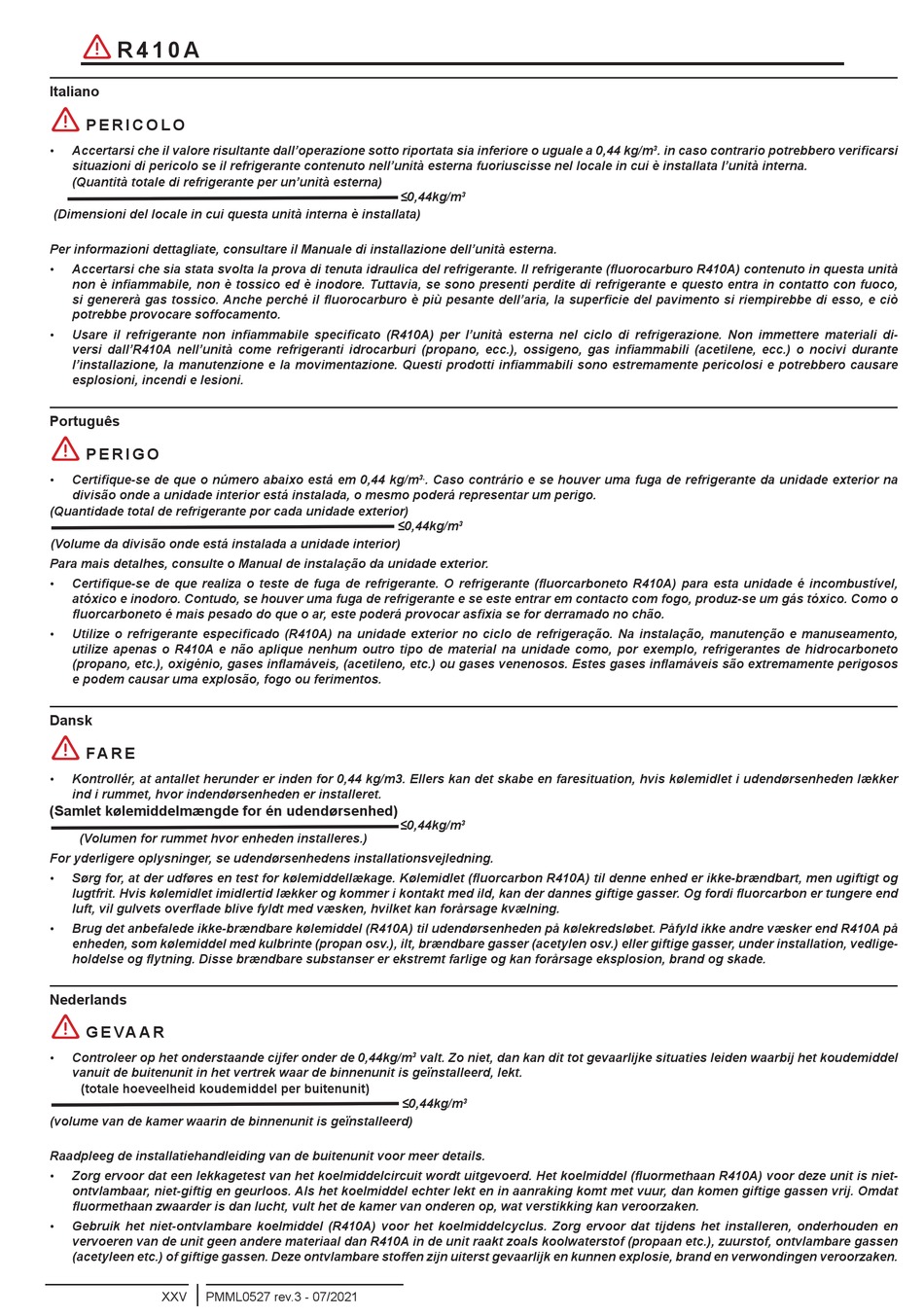 R410A

Italiano

PERICOLO

• Accertarsi che il valore risultante dall'operazione sotto riportata sia inferiore o uguale a 0,44 kg/m³. in caso contrario potrebbero verificarsi situazioni di pericolo se il refrigerante contenuto nell'unità esterna fuoriuscisse nel locale in cui è installata l'unità interna.

(Quantità totale di refrigerante per un'unità esterna)
≤0,44kg/m³
(Dimensioni del locale in cui questa unità interna è installata)

Per informazioni dettagliate, consultare il Manuale di installazione dell'unità esterna.

• Accertarsi che sia stata svolta la prova di tenuta idraulica del refrigerante. Il refrigerante (fluorocarburo R410A) contenuto in questa unità non è infiammabile, non è tossico ed è inodore. Tuttavia, se sono presenti perdite di refrigerante e questo entra in contatto con fuoco, si genererà gas tossico. Anche perché il fluorocarburo è più pesante dell'aria, la superficie del pavimento si riempirebbe di esso, e ciò potrebbe provocare soffocamento.

• Usare il refrigerante non infiammabile specificato (R410A) per l'unità esterna nel ciclo di refrigerazione. Non immettere materiali diversi dall'R410A nell'unità come refrigeranti idrocarburi (propano, ecc.), ossigeno, gas infiammabili (acetilene, ecc.) o nocivi durante l'installazione, la manutenzione e la movimentazione. Questi prodotti infiammabili sono estremamente pericolosi e potrebbero causare esplosioni, incendi e lesioni.

Português

PERIGO

• Certifique-se de que o número abaixo está em 0,44 kg/m³. Caso contrário e se houver uma fuga de refrigerante da unidade exterior na divisão onde a unidade interior está instalada, o mesmo poderá representar um perigo.

(Quantidade total de refrigerante por cada unidade exterior)
≤0,44kg/m³
(Volume da divisão onde está instalada a unidade interior)

Para mais detalhes, consulte o Manual de instalação da unidade exterior.

• Certifique-se de que realiza o teste de fuga de refrigerante. O refrigerante (fluorcarboneto R410A) para esta unidade é incombustível, atóxico e inodoro. Contudo, se houver uma fuga de refrigerante e se este entrar em contacto com fogo, produz-se um gás tóxico. Como o fluorcarboneto é mais pesado do que o ar, este poderá provocar asfixia se for derramado no chão.

• Utilize o refrigerante especificado (R410A) na unidade exterior no ciclo de refrigeração. Na instalação, manutenção e manuseamento, utilize apenas o R410A e não aplique nenhum outro tipo de material na unidade como, por exemplo, refrigerantes de hidrocarboneto (propano, etc.), oxigénio, gases inflamáveis, (acetileno, etc.) ou gases venenosos. Estes gases inflamáveis são extremamente perigosos e podem causar uma explosão, fogo ou ferimentos.

Dansk

FARE

• Kontrollér, at antallet herunder er inden for 0,44 kg/m3. Ellers kan det skabe en faresituation, hvis kølemidlet i udendørsenheden lækker ind i rummet, hvor indendørsenheden er installeret.

(Samlet kølemiddelmængde for én udendørsenhed)
≤0,44kg/m³
(Volumen for rummet hvor enheden installeres.)

For yderligere oplysninger, se udendørsenhedens installationsvejledning.

• Sørg for, at der udføres en test for kølemiddellækage. Kølemidlet (fluorcarbon R410A) til denne enhed er ikke-brændbart, men ugiftigt og lugtfrit. Hvis kølemidlet imidlertid lækker og kommer i kontakt med ild, kan der dannes giftige gasser. Og fordi fluorcarbon er tungere end luft, vil gulvets overflade blive fyldt med væsken, hvilket kan forårsage kvælning.

• Brug det anbefalede ikke-brændbare kølemiddel (R410A) til udendørsenheden på kølekredsløbet. Påfyld ikke andre væsker end R410A på enheden, som kølemiddel med kulbrinte (propan osv.), ilt, brændbare gasser (acetylen osv.) eller giftige gasser, under installation, vedligeholdelse og flytning. Disse brændbare substanser er ekstremt farlige og kan forårsage eksplosion, brand og skade.

Nederlands

GEVAAR

• Controleer op het onderstaande cijfer onder de 0,44kg/m³ valt. Zo niet, dan kan dit tot gevaarlijke situaties leiden waarbij het koudemiddel vanuit de buitenunit in het vertrek waar de binnenunit is geïnstalleerd, lekt.

(totale hoeveelheid koudemiddel per buitenunit)
≤0,44kg/m³
(volume van de kamer waarin de binnenunit is geïnstalleerd)

Raadpleeg de installatiehandleiding van de buitenunit voor meer details.

• Zorg ervoor dat een lekkagetest van het koelmiddelcircuit wordt uitgevoerd. Het koelmiddel (fluormethaan R410A) voor deze unit is niet-ontvlambaar, niet-giftig en geurloos. Als het koelmiddel echter lekt en in aanraking komt met vuur, dan komen giftige gassen vrij. Omdat fluormethaan zwaarder is dan lucht, vult het de kamer van onderen op, wat verstikking kan veroorzaken.

• Gebruik het niet-ontvlambare koelmiddel (R410A) voor het koelmiddelcyclus. Zorg ervoor dat tijdens het installeren, onderhouden en vervoeren van de unit geen andere materiaal dan R410A in de unit raakt zoals koolwaterstof (propaan etc.), zuurstof, ontvlambare gassen (acetyleen etc.) of giftige gassen. Deze ontvlambare stoffen zijn uiterst gevaarlijk en kunnen explosie, brand en verwondingen veroorzaken.

XXV | PMML0527 rev.3 - 07/2021